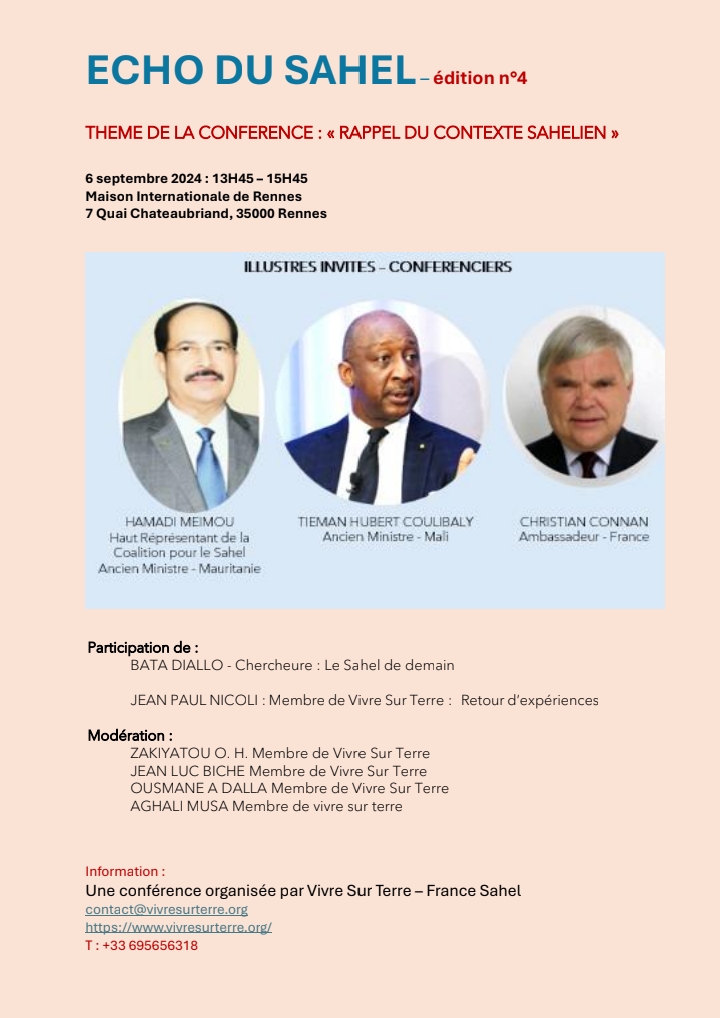 ECHO DU SAHEL – édition n°4

THEME DE LA CONFERENCE : « RAPPEL DU CONTEXTE SAHELIEN »

6 septembre 2024 : 13H45 – 15H45
Maison Internationale de Rennes
7 Quai Chateaubriand, 35000 Rennes

ILLUSTRES INVITES – CONFERENCIERS

HAMADI MEIMOU
Haut Réprésentant de la Coalition pour le Sahel
Ancien Ministre - Mauritanie

TIEMAN HUBERT COULIBALY
Ancien Ministre - Mali

CHRISTIAN CONNAN
Ambassadeur - France

Participation de :
BATA DIALLO - Chercheure : Le Sahel de demain

JEAN PAUL NICOLI : Membre de Vivre Sur Terre : Retour d'expériences

Modération :
ZAKIYATOU O. H. Membre de Vivre Sur Terre
JEAN LUC BICHE Membre de Vivre Sur Terre
OUSMANE A DALLA Membre de Vivre Sur Terre
AGHALI MUSA Membre de vivre sur terre

Information :
Une conférence organisée par Vivre Sur Terre – France Sahel
contact@vivresurterre.org
https://www.vivresurterre.org/
T : +33 695656318